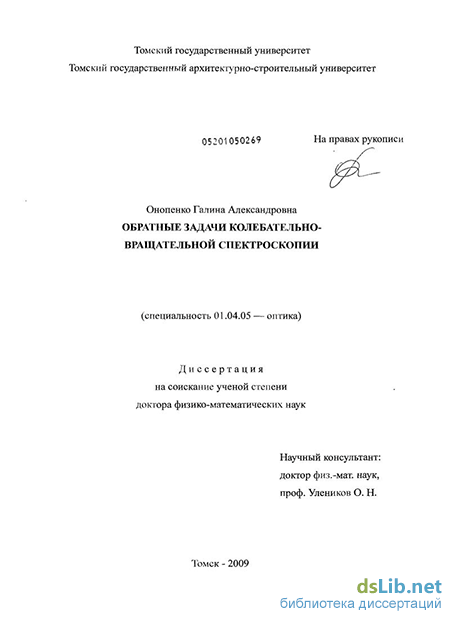 Томский государственный университет
Томский государственный архитектурно-строительный университет

05201050269

На правах рукописи

Онопенко Галина Александровна
ОБРАТНЫЕ ЗАДАЧИ КОЛЕБАТЕЛЬНО-ВРАЩАТЕЛЬНОЙ СПЕКТРОСКОПИИ

(специальность 01.04.05 — оптика)

Диссертация
на соискание ученой степени
доктора физико-математических наук

Научный консультант:
доктор физ.-мат. наук,
проф. Улеников О. Н.

Томск - 2009

dsLib.net
библиотека диссертаций